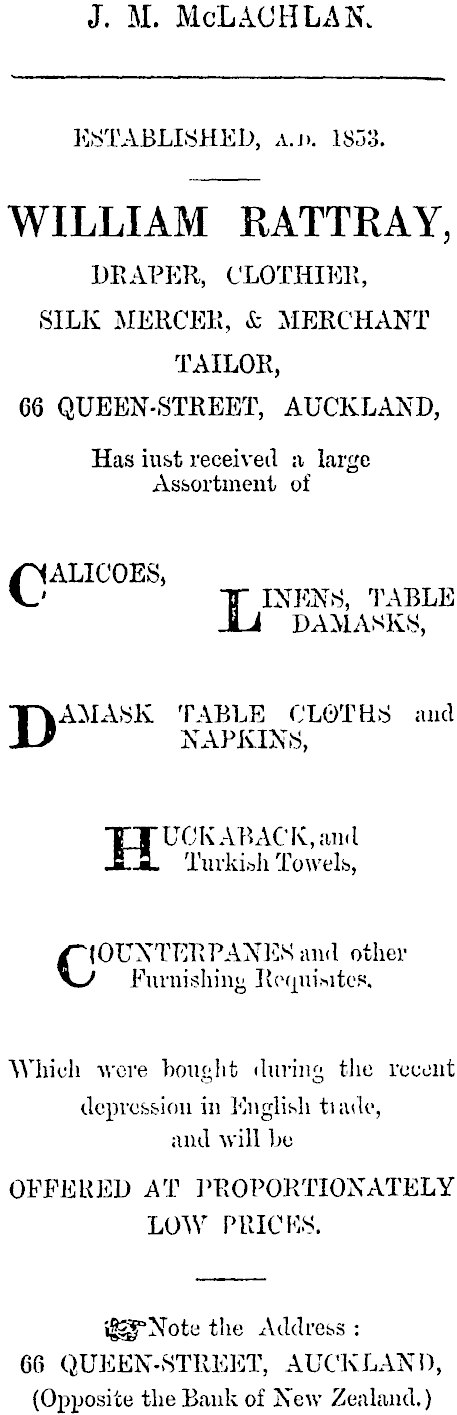 J. M. McLACHLAN.

ESTABLISHED, A.D. 1853.

WILLIAM RATTRAY,

DRAPER, CLOTHIER,

SILK MERCER, & MERCHANT TAILOR,

66 QUEEN-STREET, AUCKLAND,

Has iust received a large Assortment of

CALICOES,

LINENS, TABLE DAMASKS,

DAMASK TABLE CLOTHS and NAPKINS,

HUCKABACK, and Turkish Towels,

COUNTERPANES and other Furnishing Requisites.

Which were bought during the recent depression in English trade, and will be

OFFERED AT PROPORTIONATELY LOW PRICES.

Note the Address :
66 QUEEN-STREET, AUCKLAND,
(Opposite the Bank of New Zealand.)